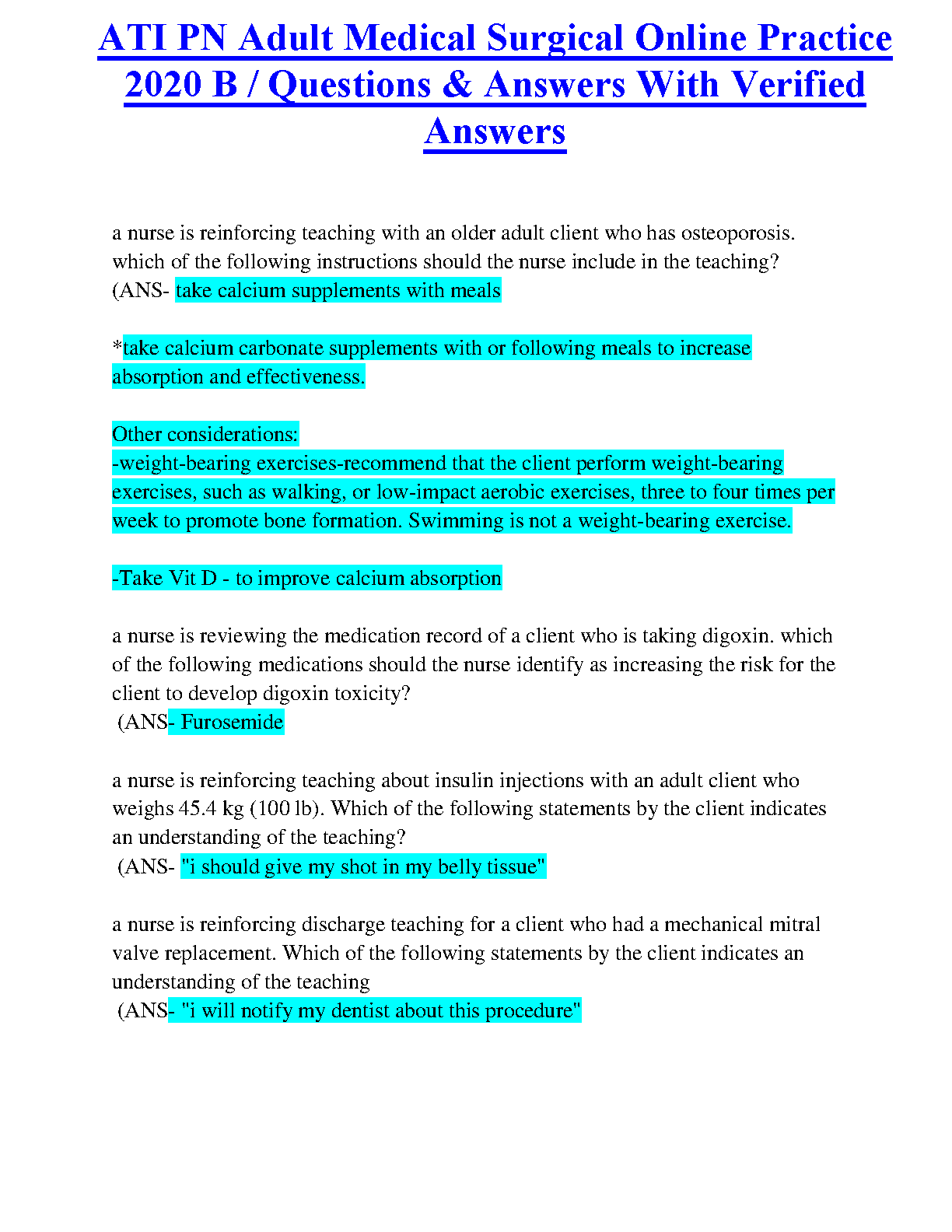 ATI PN Adult Medical Surgical Online Practice 2020 B / Questions & Answers With Verified Answers

a nurse is reinforcing teaching with an older adult client who has osteoporosis. which of the following instructions should the nurse include in the teaching? (ANS- take calcium supplements with meals

*take calcium carbonate supplements with or following meals to increase absorption and effectiveness.

Other considerations:
-weight-bearing exercises-recommend that the client perform weight-bearing exercises, such as walking, or low-impact aerobic exercises, three to four times per week to promote bone formation. Swimming is not a weight-bearing exercise.

-Take Vit D - to improve calcium absorption

a nurse is reviewing the medication record of a client who is taking digoxin. which of the following medications should the nurse identify as increasing the risk for the client to develop digoxin toxicity?
(ANS- Furosemide

a nurse is reinforcing teaching about insulin injections with an adult client who weighs 45.4 kg (100 lb). Which of the following statements by the client indicates an understanding of the teaching?
(ANS- "i should give my shot in my belly tissue"

a nurse is reinforcing discharge teaching for a client who had a mechanical mitral valve replacement. Which of the following statements by the client indicates an understanding of the teaching
(ANS- "i will notify my dentist about this procedure"